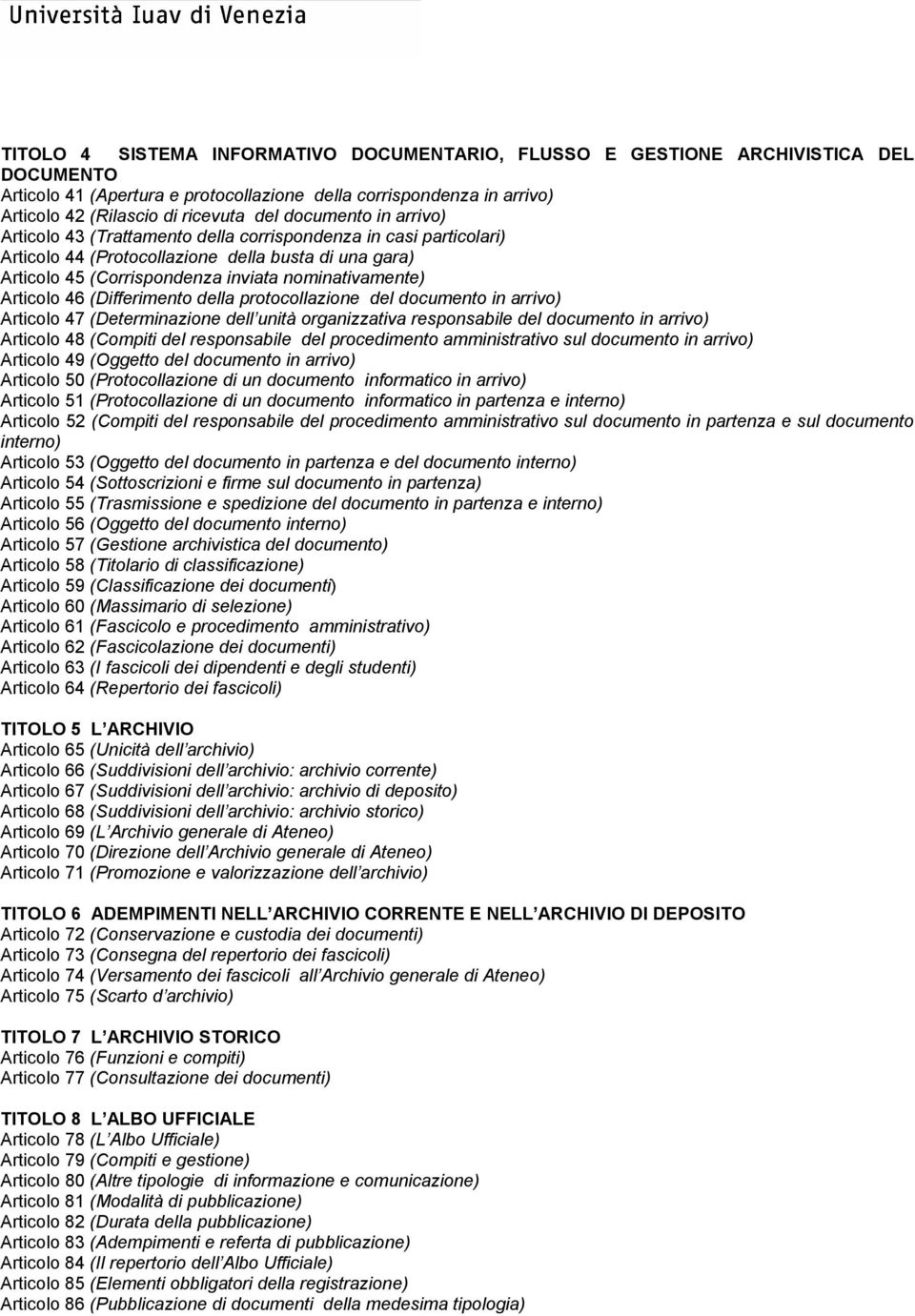 Università Iuav di Venezia

TITOLO 4 SISTEMA INFORMATIVO DOCUMENTARIO, FLUSSO E GESTIONE ARCHIVISTICA DEL DOCUMENTO
Articolo 41 (Apertura e protocollazione della corrispondenza in arrivo)
Articolo 42 (Rilascio di ricevuta del documento in arrivo)
Articolo 43 (Trattamento della corrispondenza in casi particolari)
Articolo 44 (Protocollazione della busta di una gara)
Articolo 45 (Corrispondenza inviata nominativamente)
Articolo 46 (Differimento della protocollazione del documento in arrivo)
Articolo 47 (Determinazione dell unità organizzativa responsabile del documento in arrivo)
Articolo 48 (Compiti del responsabile del procedimento amministrativo sul documento in arrivo)
Articolo 49 (Oggetto del documento in arrivo)
Articolo 50 (Protocollazione di un documento informatico in arrivo)
Articolo 51 (Protocollazione di un documento informatico in partenza e interno)
Articolo 52 (Compiti del responsabile del procedimento amministrativo sul documento in partenza e sul documento interno)
Articolo 53 (Oggetto del documento in partenza e del documento interno)
Articolo 54 (Sottoscrizioni e firme sul documento in partenza)
Articolo 55 (Trasmissione e spedizione del documento in partenza e interno)
Articolo 56 (Oggetto del documento interno)
Articolo 57 (Gestione archivistica del documento)
Articolo 58 (Titolario di classificazione)
Articolo 59 (Classificazione dei documenti)
Articolo 60 (Massimario di selezione)
Articolo 61 (Fascicolo e procedimento amministrativo)
Articolo 62 (Fascicolazione dei documenti)
Articolo 63 (I fascicoli dei dipendenti e degli studenti)
Articolo 64 (Repertorio dei fascicoli)

TITOLO 5 L ARCHIVIO
Articolo 65 (Unicità dell archivio)
Articolo 66 (Suddivisioni dell archivio: archivio corrente)
Articolo 67 (Suddivisioni dell archivio: archivio di deposito)
Articolo 68 (Suddivisioni dell archivio: archivio storico)
Articolo 69 (L Archivio generale di Ateneo)
Articolo 70 (Direzione dell Archivio generale di Ateneo)
Articolo 71 (Promozione e valorizzazione dell archivio)

TITOLO 6 ADEMPIMENTI NELL ARCHIVIO CORRENTE E NELL ARCHIVIO DI DEPOSITO
Articolo 72 (Conservazione e custodia dei documenti)
Articolo 73 (Consegna del repertorio dei fascicoli)
Articolo 74 (Versamento dei fascicoli all Archivio generale di Ateneo)
Articolo 75 (Scarto d archivio)

TITOLO 7 L ARCHIVIO STORICO
Articolo 76 (Funzioni e compiti)
Articolo 77 (Consultazione dei documenti)

TITOLO 8 L ALBO UFFICIALE
Articolo 78 (L Albo Ufficiale)
Articolo 79 (Compiti e gestione)
Articolo 80 (Altre tipologie di informazione e comunicazione)
Articolo 81 (Modalità di pubblicazione)
Articolo 82 (Durata della pubblicazione)
Articolo 83 (Adempimenti e referta di pubblicazione)
Articolo 84 (Il repertorio dell Albo Ufficiale)
Articolo 85 (Elementi obbligatori della registrazione)
Articolo 86 (Pubblicazione di documenti della medesima tipologia)